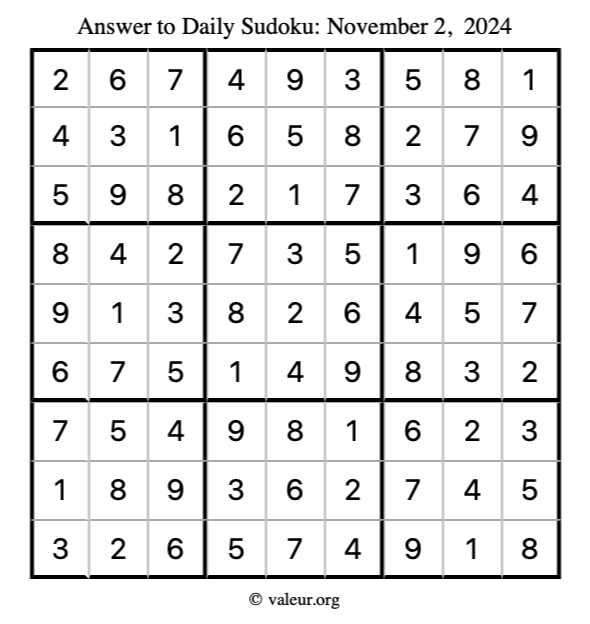 Answer to Daily Sudoku: November 2, 2024

| | | | | | | | | |
|---|---|---|---|---|---|---|---|---|
| 2 | 6 | 7 | 4 | 9 | 3 | 5 | 8 | 1 |
| 4 | 3 | 1 | 6 | 5 | 8 | 2 | 7 | 9 |
| 5 | 9 | 8 | 2 | 1 | 7 | 3 | 6 | 4 |
| 8 | 4 | 2 | 7 | 3 | 5 | 1 | 9 | 6 |
| 9 | 1 | 3 | 8 | 2 | 6 | 4 | 5 | 7 |
| 6 | 7 | 5 | 1 | 4 | 9 | 8 | 3 | 2 |
| 7 | 5 | 4 | 9 | 8 | 1 | 6 | 2 | 3 |
| 1 | 8 | 9 | 3 | 6 | 2 | 7 | 4 | 5 |
| 3 | 2 | 6 | 5 | 7 | 4 | 9 | 1 | 8 |

© valeur.org